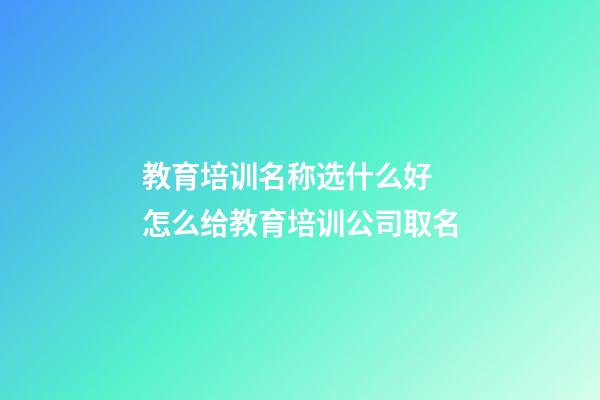 教育培训名称选什么好
怎么给教育培训公司取名